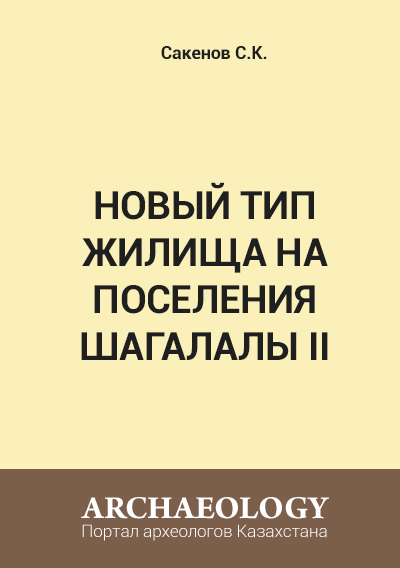 Сакенов С.К.

НОВЫЙ ТИП ЖИЛИЩА НА ПОСЕЛЕНИЯ ШАГАЛАЛЫ II

ARCHAEOLOGY
Портал археологов Казахстана